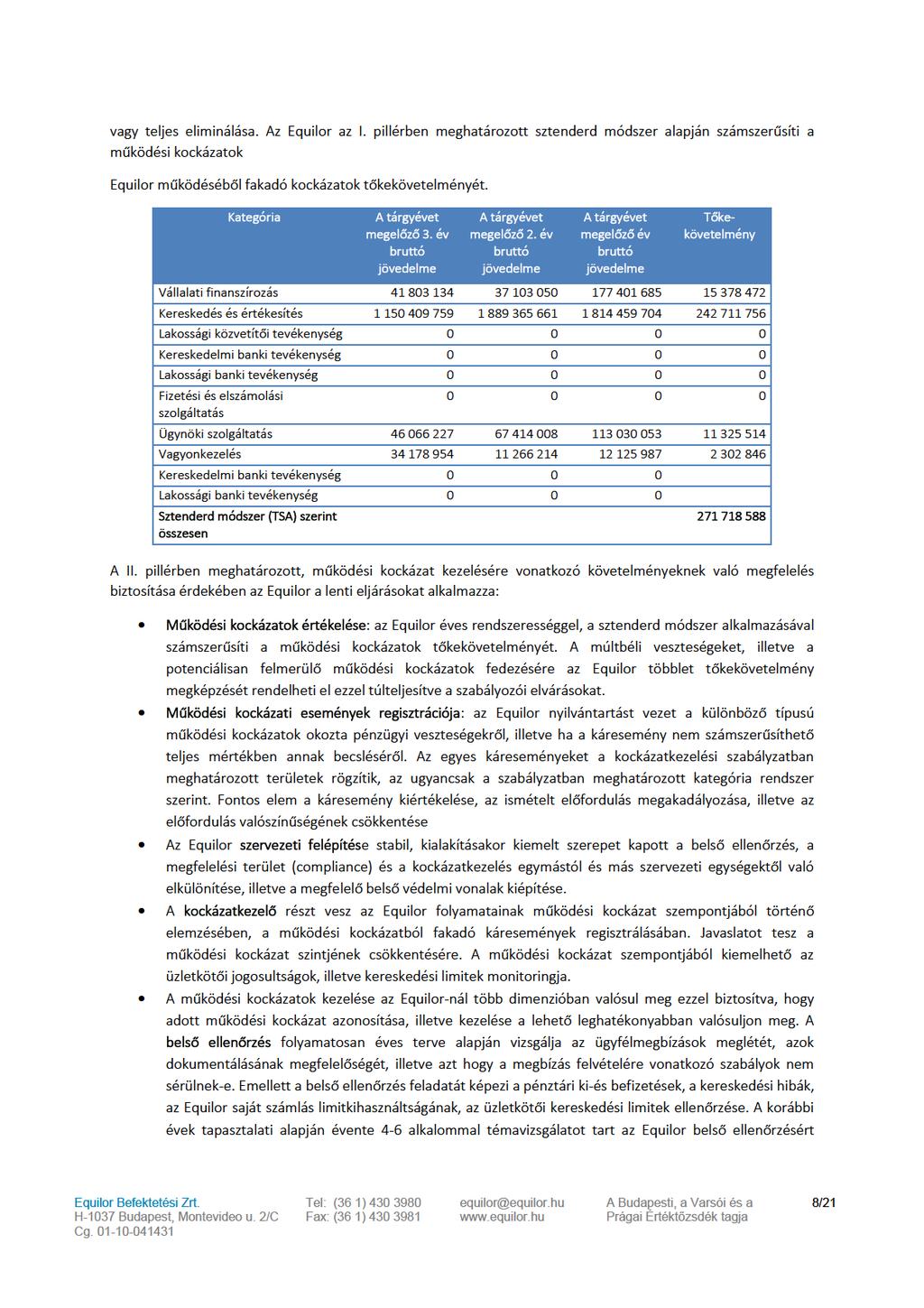 vagy teljes eliminálása. Az Equilor az I. pillérben meghatározott sztenderd módszer alapján számszerűsíti a működési kockázatok

Equilor működéséből fakadó kockázatok tőkekövetelményét.

| Kategória | A tárgyévet megelőző 3. év bruttó jövedelme | A tárgyévet megelőző 2. év bruttó jövedelme | A tárgyévet megelőző év bruttó jövedelme | Tőke-követelmény |
|---|---|---|---|---|
| Vállalati finanszírozás | 41 803 134 | 37 103 050 | 177 401 685 | 15 378 472 |
| Kereskedés és értékesítés | 1 150 409 759 | 1 889 365 661 | 1 814 459 704 | 242 711 756 |
| Lakossági közvetítői tevékenység | 0 | 0 | 0 | 0 |
| Kereskedelmi banki tevékenység | 0 | 0 | 0 | 0 |
| Lakossági banki tevékenység | 0 | 0 | 0 | 0 |
| Fizetési és elszámolási szolgáltatás | 0 | 0 | 0 | 0 |
| Ügynöki szolgáltatás | 46 066 227 | 67 414 008 | 113 030 053 | 11 325 514 |
| Vagyonkezelés | 34 178 954 | 11 266 214 | 12 125 987 | 2 302 846 |
| Kereskedelmi banki tevékenység | 0 | 0 | 0 | |
| Lakossági banki tevékenység | 0 | 0 | 0 | |
| Sztenderd módszer (TSA) szerint összesen | | | | 271 718 588 |

A II. pillérben meghatározott, működési kockázat kezelésére vonatkozó követelményeknek való megfelelés biztosítása érdekében az Equilor a lenti eljárásokat alkalmazza:

• Működési kockázatok értékelése: az Equilor éves rendszerességgel, a sztenderd módszer alkalmazásával számszerűsíti a működési kockázatok tőkekövetelményét. A múltbéli veszteségeket, illetve a potenciálisan felmerülő működési kockázatok fedezésére az Equilor többlet tőkekövetelmény megképzését rendelheti el ezzel túlteljesítve a szabályozói elvárásokat.

• Működési kockázati események regisztrációja: az Equilor nyilvántartást vezet a különböző típusú működési kockázatok okozta pénzügyi veszteségekről, illetve ha a káresemény nem számszerűsíthető teljes mértékben annak becsléséről. Az egyes káreseményeket a kockázatkezelési szabályzatban meghatározott területek rögzítik, az ugyancsak a szabályzatban meghatározott kategória rendszer szerint. Fontos elem a káresemény kiértékelése, az ismételt előfordulás megakadályozása, illetve az előfordulás valószínűségének csökkentése

• Az Equilor szervezeti felépítése stabil, kialakításakor kiemelt szerepet kapott a belső ellenőrzés, a megfelelési terület (compliance) és a kockázatkezelés egymástól és más szervezeti egységektől való elkülönítése, illetve a megfelelő belső védelmi vonalak kiépítése.

• A kockázatkezelő részt vesz az Equilor folyamatainak működési kockázat szempontjából történő elemzésében, a működési kockázatból fakadó káresemények regisztrálásában. Javaslatot tesz a működési kockázat szintjének csökkentésére. A működési kockázat szempontjából kiemelhető az üzletkötői jogosultságok, illetve kereskedési limitek monitoringja.

• A működési kockázatok kezelése az Equilor-nál több dimenzióban valósul meg ezzel biztosítva, hogy adott működési kockázat azonosítása, illetve kezelése a lehető leghatékonyabban valósuljon meg. A belső ellenőrzés folyamatosan éves terve alapján vizsgálja az ügyfélmegbízások meglétét, azok dokumentálásának megfelelőségét, illetve azt hogy a megbízás felvételére vonatkozó szabályok nem sérülnek-e. Emellett a belső ellenőrzés feladatát képezi a pénztári ki-és befizetések, a kereskedési hibák, az Equilor saját számlás limitkihasználtságának, az üzletkötői kereskedési limitek ellenőrzése. A korábbi évek tapasztalati alapján évente 4-6 alkalommal témavizsgálatot tart az Equilor belső ellenőrzésért

Equilor Befektetési Zrt.
H-1037 Budapest, Montevideo u. 2/C
Cg. 01-10-041431

Tel: (36 1) 430 3980
Fax: (36 1) 430 3981

equilor@equilor.hu
www.equilor.hu

A Budapesti, a Varsói és a Prágai Értéktőzsdék tagja

8/21